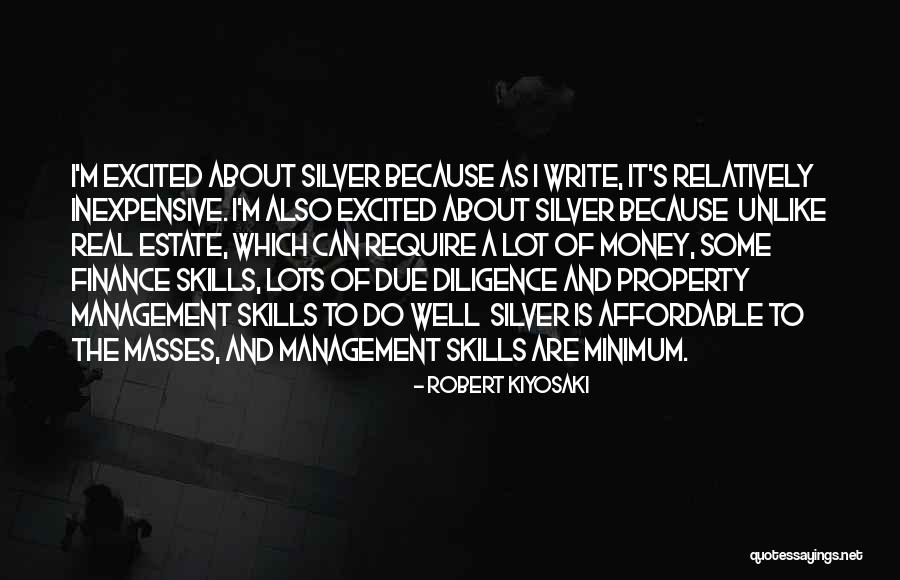 I'M EXCITED ABOUT SILVER BECAUSE AS I WRITE, IT'S RELATIVELY INEXPENSIVE. I'M ALSO EXCITED ABOUT SILVER BECAUSE UNLIKE REAL ESTATE, WHICH CAN REQUIRE A LOT OF MONEY, SOME FINANCE SKILLS, LOTS OF DUE DILIGENCE AND PROPERTY MANAGEMENT SKILLS TO DO WELL SILVER IS AFFORDABLE TO THE MASSES, AND MANAGEMENT SKILLS ARE MINIMUM.

- ROBERT KIYOSAKI

quotessayings.net